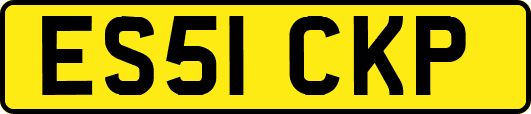 ES51 CKP